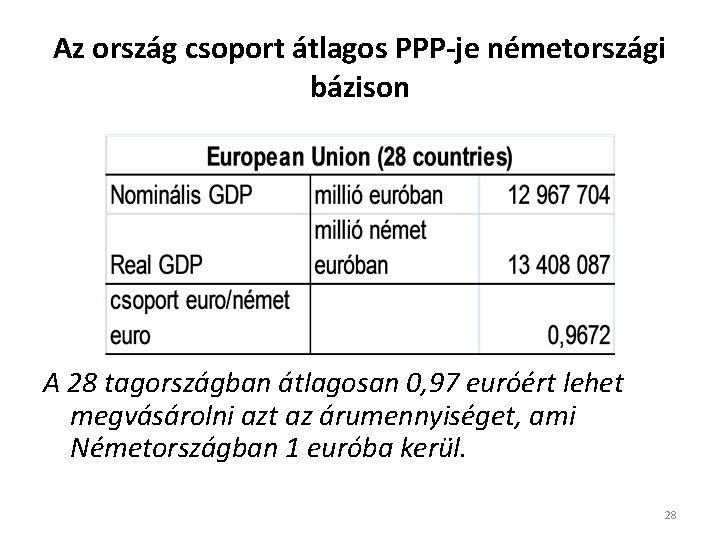 Az ország csoport átlagos PPP-je németországi bázison

| European Union (28 countries) | | |
|---|---|---|
| Nominális GDP | millió euróban | 12 967 704 |
| Real GDP | millió német euróban | 13 408 087 |
| csoport euro/német euro | | 0,9672 |

A 28 tagországban átlagosan 0,97 euróért lehet megvásárolni azt az árumennyiséget, ami Németországban 1 euróba kerül.

28